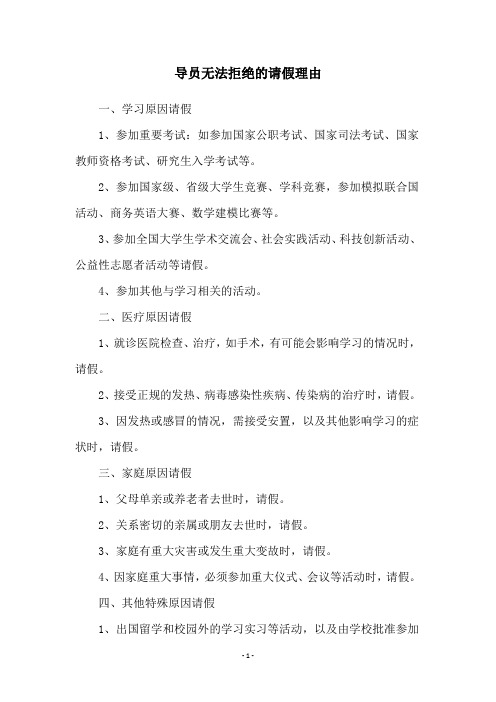 导员无法拒绝的请假理由

一、学习原因请假

1、参加重要考试：如参加国家公职考试、国家司法考试、国家教师资格考试、研究生入学考试等。

2、参加国家级、省级大学生竞赛、学科竞赛，参加模拟联合国活动、商务英语大赛、数学建模比赛等。

3、参加全国大学生学术交流会、社会实践活动、科技创新活动、公益性志愿者活动等请假。

4、参加其他与学习相关的活动。

二、医疗原因请假

1、就诊医院检查、治疗，如手术，有可能会影响学习的情况时，请假。

2、接受正规的发热、病毒感染性疾病、传染病的治疗时，请假。

3、因发热或感冒的情况，需接受安置，以及其他影响学习的症状时，请假。

三、家庭原因请假

1、父母单亲或养老者去世时，请假。

2、关系密切的亲属或朋友去世时，请假。

3、家庭有重大灾害或发生重大变故时，请假。

4、因家庭重大事情，必须参加重大仪式、会议等活动时，请假。

四、其他特殊原因请假

1、出国留学和校园外的学习实习等活动，以及由学校批准参加

- 1 -